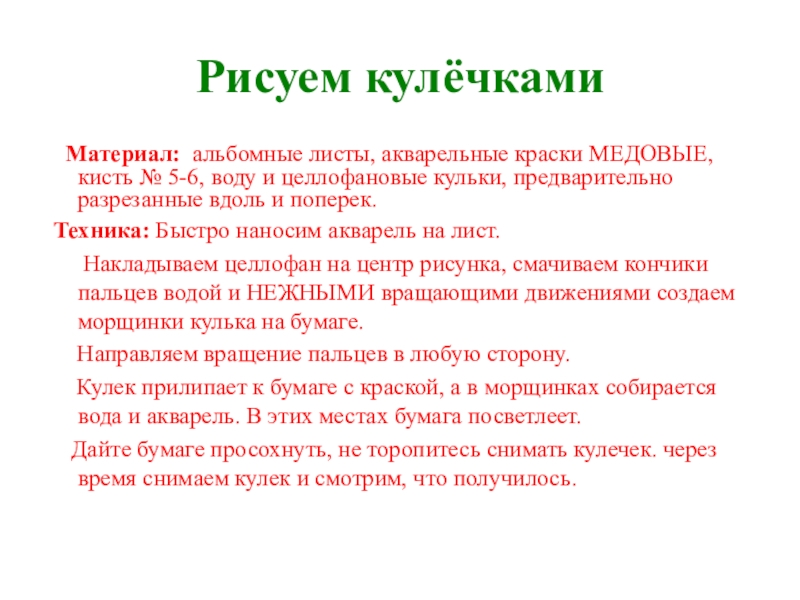 Рисуем кулёчками

Материал: альбомные листы, акварельные краски МЕДОВЫЕ, кисть № 5-6, воду и целлофановые кульки, предварительно разрезанные вдоль и поперек.

Техника: Быстро наносим акварель на лист.

Накладываем целлофан на центр рисунка, смачиваем кончики пальцев водой и НЕЖНЫМИ вращающими движениями создаем морщинки кулька на бумаге.

Направляем вращение пальцев в любую сторону.

Кулек прилипает к бумаге с краской, а в морщинках собирается вода и акварель. В этих местах бумага посветлеет.

Дайте бумаге просохнуть, не торопитесь снимать кулечек. через время снимаем кулек и смотрим, что получилось.